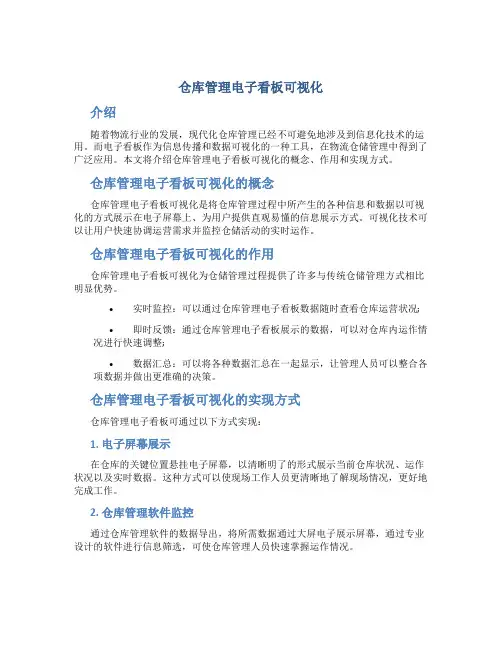 仓库管理电子看板可视化

介绍

随着物流行业的发展，现代化仓库管理已经不可避免地涉及到信息化技术的运用。而电子看板作为信息传播和数据可视化的一种工具，在物流仓储管理中得到了广泛应用。本文将介绍仓库管理电子看板可视化的概念、作用和实现方式。

仓库管理电子看板可视化的概念

仓库管理电子看板可视化是将仓库管理过程中所产生的各种信息和数据以可视化的方式展示在电子屏幕上，为用户提供直观易懂的信息展示方式。可视化技术可以让用户快速协调运营需求并监控仓储活动的实时运作。

仓库管理电子看板可视化的作用

仓库管理电子看板可视化为仓储管理过程提供了许多与传统仓储管理方式相比明显优势。

• 实时监控：可以通过仓库管理电子看板数据随时查看仓库运营状况；

• 即时反馈：通过仓库管理电子看板展示的数据，可以对仓库内运作情况进行快速调整；

• 数据汇总：可以将各种数据汇总在一起显示，让管理人员可以整合各项数据并做出更准确的决策。

仓库管理电子看板可视化的实现方式

仓库管理电子看板可通过以下方式实现：

1. 电子屏幕展示

在仓库的关键位置悬挂电子屏幕，以清晰明了的形式展示当前仓库状况、运作状况以及实时数据。这种方式可以使现场工作人员更清晰地了解现场情况，更好地完成工作。

2. 仓库管理软件监控

通过仓库管理软件的数据导出，将所需数据通过大屏电子展示屏幕，通过专业设计的软件进行信息筛选，可使仓库管理人员快速掌握运作情况。